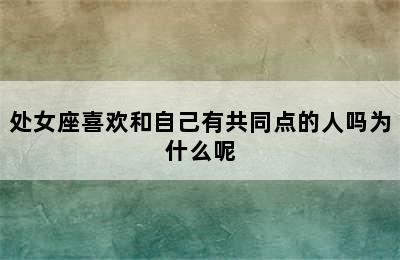 处女座喜欢和自己有共同点的人吗为什么呢